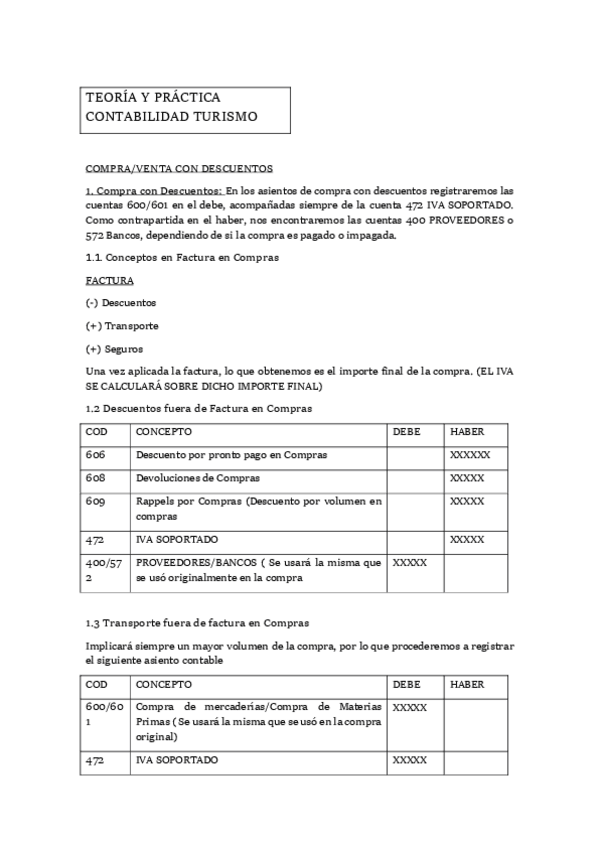 TEORÍA Y PRÁCTICA
CONTABILIDAD TURISMO

COMPRA/VENTA CON DESCUENTOS

1. Compra con Descuentos: En los asientos de compra con descuentos registraremos las cuentas 600/601 en el debe, acompañadas siempre de la cuenta 472 IVA SOPORTADO. Como contrapartida en el haber, nos encontraremos las cuentas 400 PROVEEDORES o 572 Bancos, dependiendo de si la compra es pagado o impagada.

1.1. Conceptos en Factura en Compras

FACTURA

(-) Descuentos

(+) Transporte

(+) Seguros

Una vez aplicada la factura, lo que obtenemos es el importe final de la compra. (EL IVA SE CALCULARÁ SOBRE DICHO IMPORTE FINAL)

1.2 Descuentos fuera de Factura en Compras

| COD | CONCEPTO | DEBE | HABER |
|---|---|---|---|
| 606 | Descuento por pronto pago en Compras | | XXXXXX |
| 608 | Devoluciones de Compras | | XXXXX |
| 609 | Rappels por Compras (Descuento por volumen en compras | | XXXXX |
| 472 | IVA SOPORTADO | | XXXXX |
| 400/572 | PROVEEDORES/BANCOS ( Se usará la misma que se usó originalmente en la compra | XXXXX | |

1.3 Transporte fuera de factura en Compras

Implicará siempre un mayor volumen de la compra, por lo que procederemos a registrar el siguiente asiento contable

| COD | CONCEPTO | DEBE | HABER |
|---|---|---|---|
| 600/601 | Compra de mercaderías/Compra de Materias Primas ( Se usará la misma que se usó en la compra original) | XXXXX | |
| 472 | IVA SOPORTADO | XXXXX | |